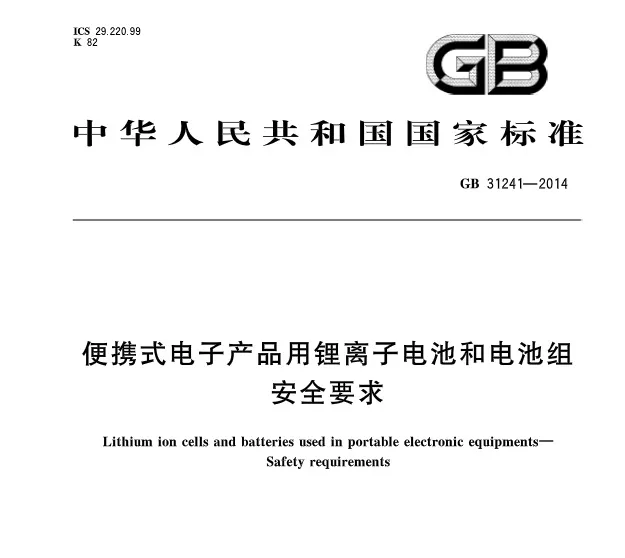 ICS 29.220.99
K 82

GB

中华人民共和国国家标准

GB 31241—2014

便携式电子产品用锂离子电池和电池组
安全要求

Lithium ion cells and batteries used in portable electronic equipments—
Safety requirements